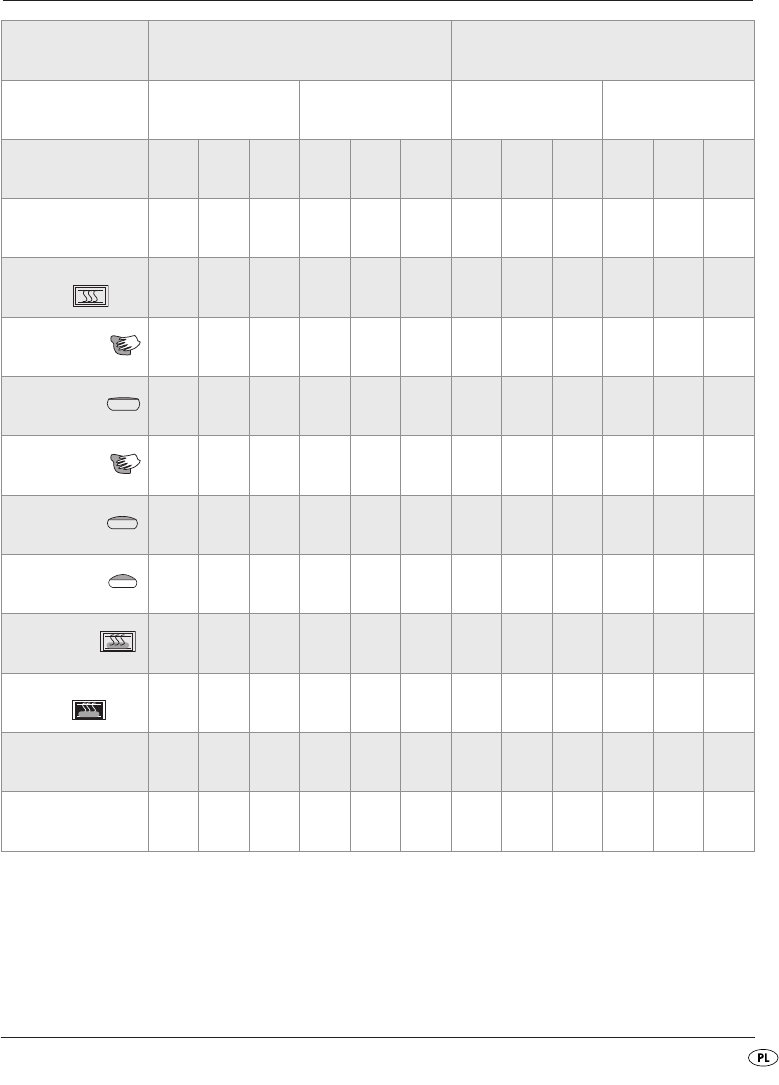 PL